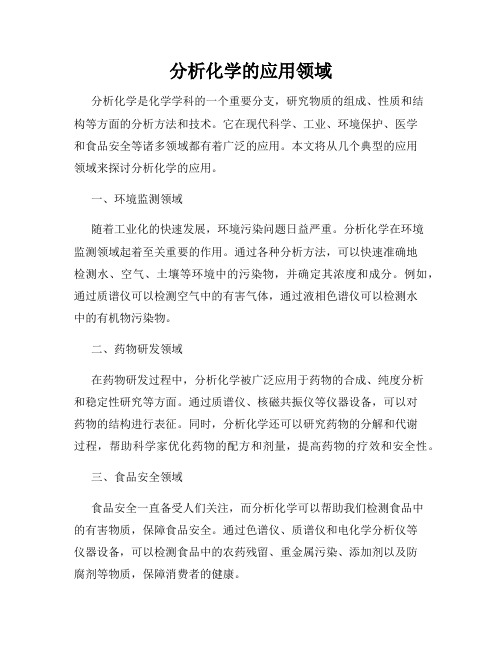 分析化学的应用领域

分析化学是化学学科的一个重要分支，研究物质的组成、性质和结构等方面的分析方法和技术。它在现代科学、工业、环境保护、医学和食品安全等诸多领域都有着广泛的应用。本文将从几个典型的应用领域来探讨分析化学的应用。

一、环境监测领域

随着工业化的快速发展，环境污染问题日益严重。分析化学在环境监测领域起着至关重要的作用。通过各种分析方法，可以快速准确地检测水、空气、土壤等环境中的污染物，并确定其浓度和成分。例如，通过质谱仪可以检测空气中的有害气体，通过液相色谱仪可以检测水中的有机物污染物。

二、药物研发领域

在药物研发过程中，分析化学被广泛应用于药物的合成、纯度分析和稳定性研究等方面。通过质谱仪、核磁共振仪等仪器设备，可以对药物的结构进行表征。同时，分析化学还可以研究药物的分解和代谢过程，帮助科学家优化药物的配方和剂量，提高药物的疗效和安全性。

三、食品安全领域

食品安全一直备受人们关注，而分析化学可以帮助我们检测食品中的有害物质，保障食品安全。通过色谱仪、质谱仪和电化学分析仪等仪器设备，可以检测食品中的农药残留、重金属污染、添加剂以及防腐剂等物质，保障消费者的健康。